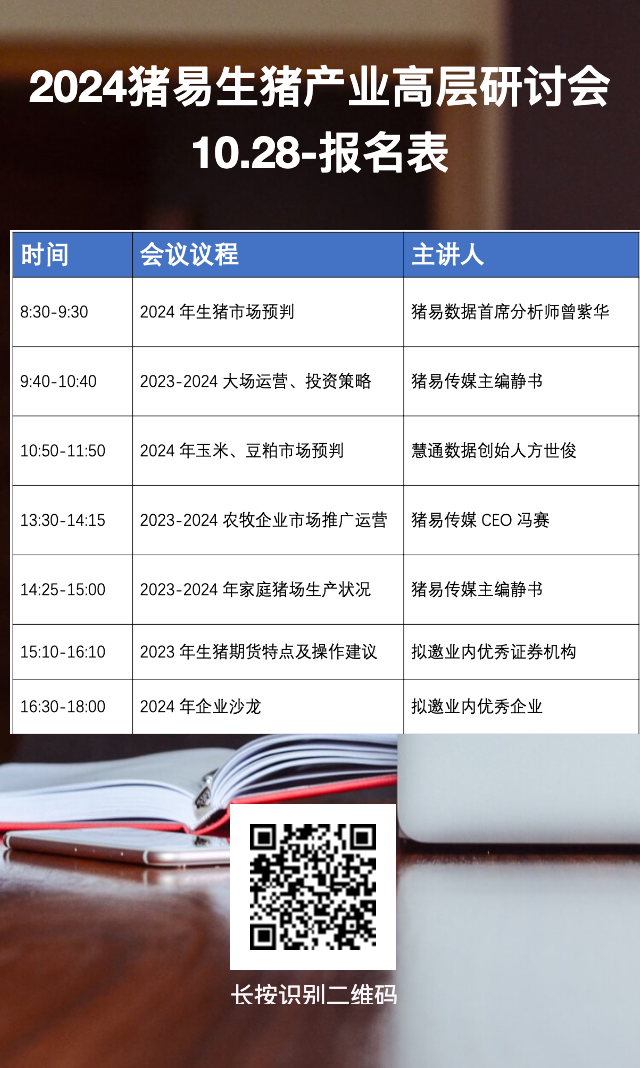 2024猪易生猪产业高层研讨会
10.28-报名表

| 时间 | 会议议程 | 主讲人 |
|---|---|---|
| 8:30-9:30 | 2024 年生猪市场预判 | 猪易数据首席分析师曾紫华 |
| 9:40-10:40 | 2023-2024 大场运营、投资策略 | 猪易传媒主编静书 |
| 10:50-11:50 | 2024 年玉米、豆粕市场预判 | 慧通数据创始人方世俊 |
| 13:30-14:15 | 2023-2024 农牧企业市场推广运营 | 猪易传媒 CEO 冯赛 |
| 14:25-15:00 | 2023-2024 年家庭猪场生产状况 | 猪易传媒主编静书 |
| 15:10-16:10 | 2023 年生猪期货特点及操作建议 | 拟邀业内优秀证券机构 |
| 16:30-18:00 | 2024 年企业沙龙 | 拟邀业内优秀企业 |

长按识别二维码